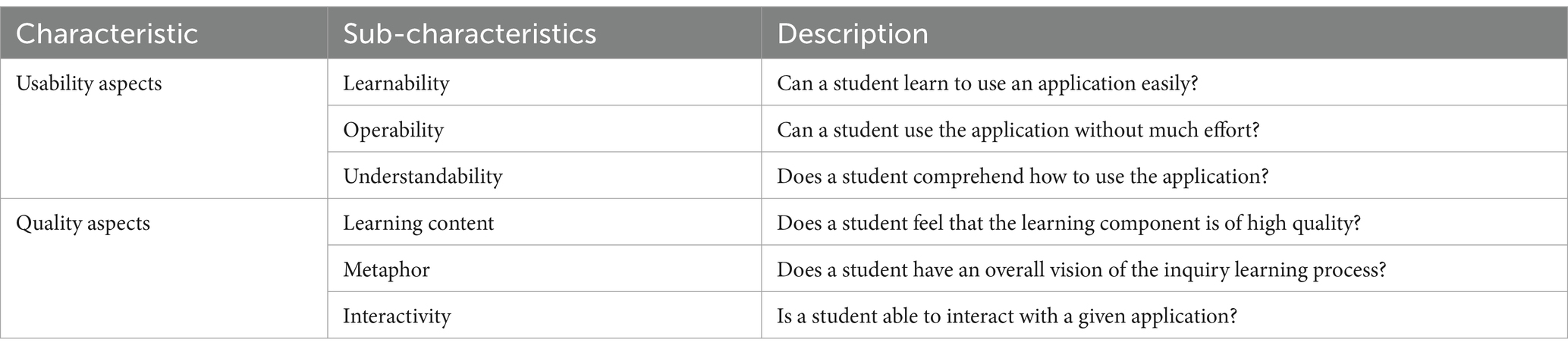 | Characteristic | Sub-characteristics | Description |
|---|---|---|
| Usability aspects | Learnability | Can a student learn to use an application easily? |
| | Operability | Can a student use the application without much effort? |
| | Understandability | Does a student comprehend how to use the application? |
| Quality aspects | Learning content | Does a student feel that the learning component is of high quality? |
| | Metaphor | Does a student have an overall vision of the inquiry learning process? |
| | Interactivity | Is a student able to interact with a given application? |